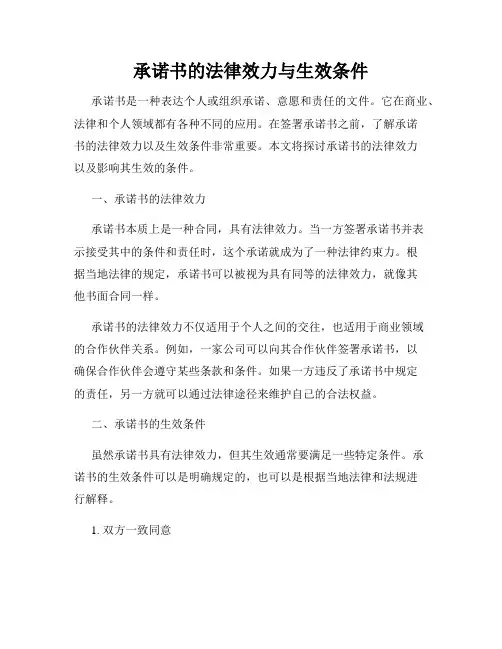 承诺书的法律效力与生效条件

承诺书是一种表达个人或组织承诺、意愿和责任的文件。它在商业、法律和个人领域都有各种不同的应用。在签署承诺书之前，了解承诺书的法律效力以及生效条件非常重要。本文将探讨承诺书的法律效力以及影响其生效的条件。

一、承诺书的法律效力

承诺书本质上是一种合同，具有法律效力。当一方签署承诺书并表示接受其中的条件和责任时，这个承诺就成为了一种法律约束力。根据当地法律的规定，承诺书可以被视为具有同等的法律效力，就像其他书面合同一样。

承诺书的法律效力不仅适用于个人之间的交往，也适用于商业领域的合作伙伴关系。例如，一家公司可以向其合作伙伴签署承诺书，以确保合作伙伴会遵守某些条款和条件。如果一方违反了承诺书中规定的责任，另一方就可以通过法律途径来维护自己的合法权益。

二、承诺书的生效条件

虽然承诺书具有法律效力，但其生效通常要满足一些特定条件。承诺书的生效条件可以是明确规定的，也可以是根据当地法律和法规进行解释。

1. 双方一致同意